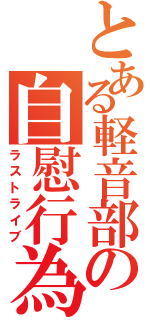 とある軽音部の
自慰行為
ラストライブ